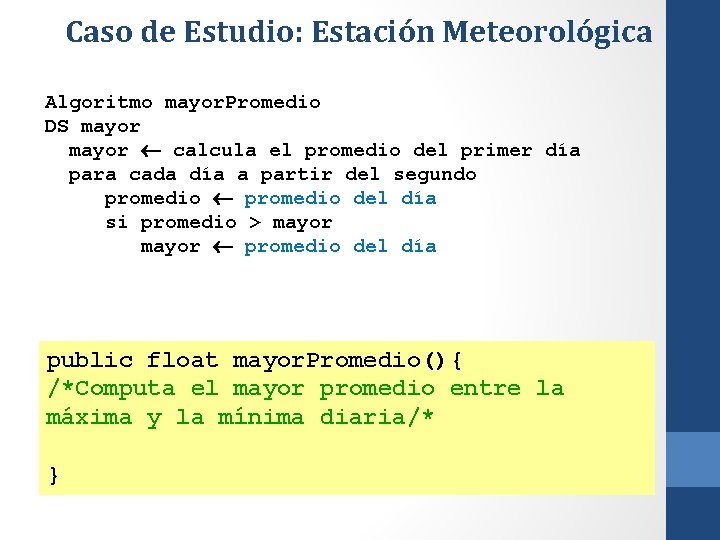 Caso de Estudio: Estación Meteorológica

Algoritmo mayorPromedio
DS mayor
mayor $\leftarrow$ calcula el promedio del primer día
para cada día a partir del segundo
promedio $\leftarrow$ promedio del día
si promedio > mayor
mayor $\leftarrow$ promedio del día

public float mayorPromedio(){
/*Computa el mayor promedio entre la máxima y la mínima diaria/*

}